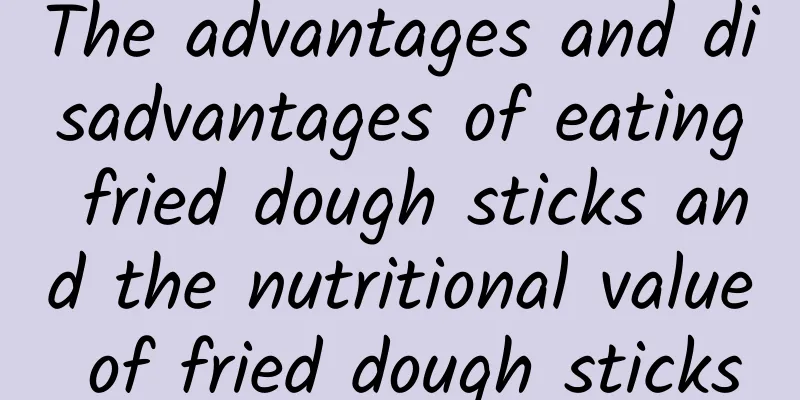 The advantages and disadvantages of eating fried dough sticks and the nutritional value of fried dough sticks